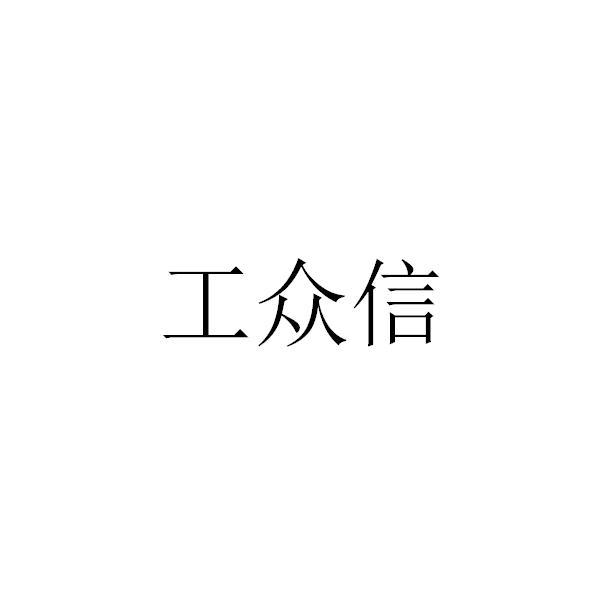 工众信